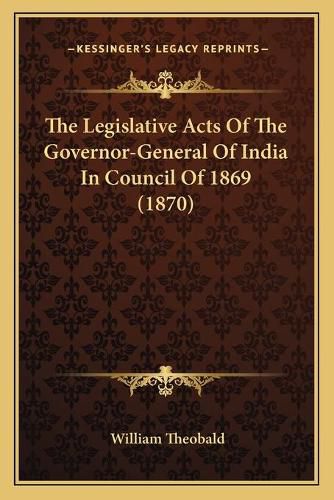 —KESSINGER'S LEGACY REPRINTS—

The Legislative Acts Of The Governor-General Of India In Council Of 1869 (1870)

William Theobald